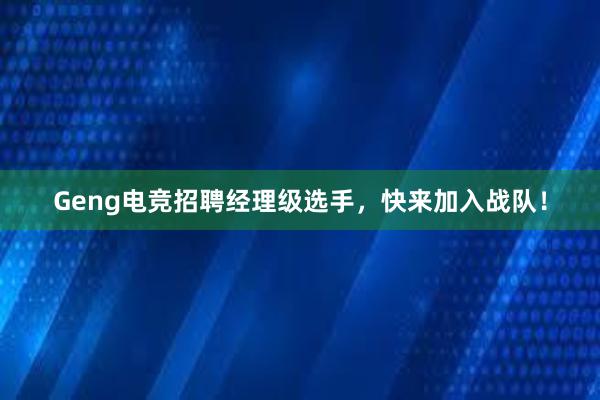 Geng电竞招聘经理级选手，快来加入战队！